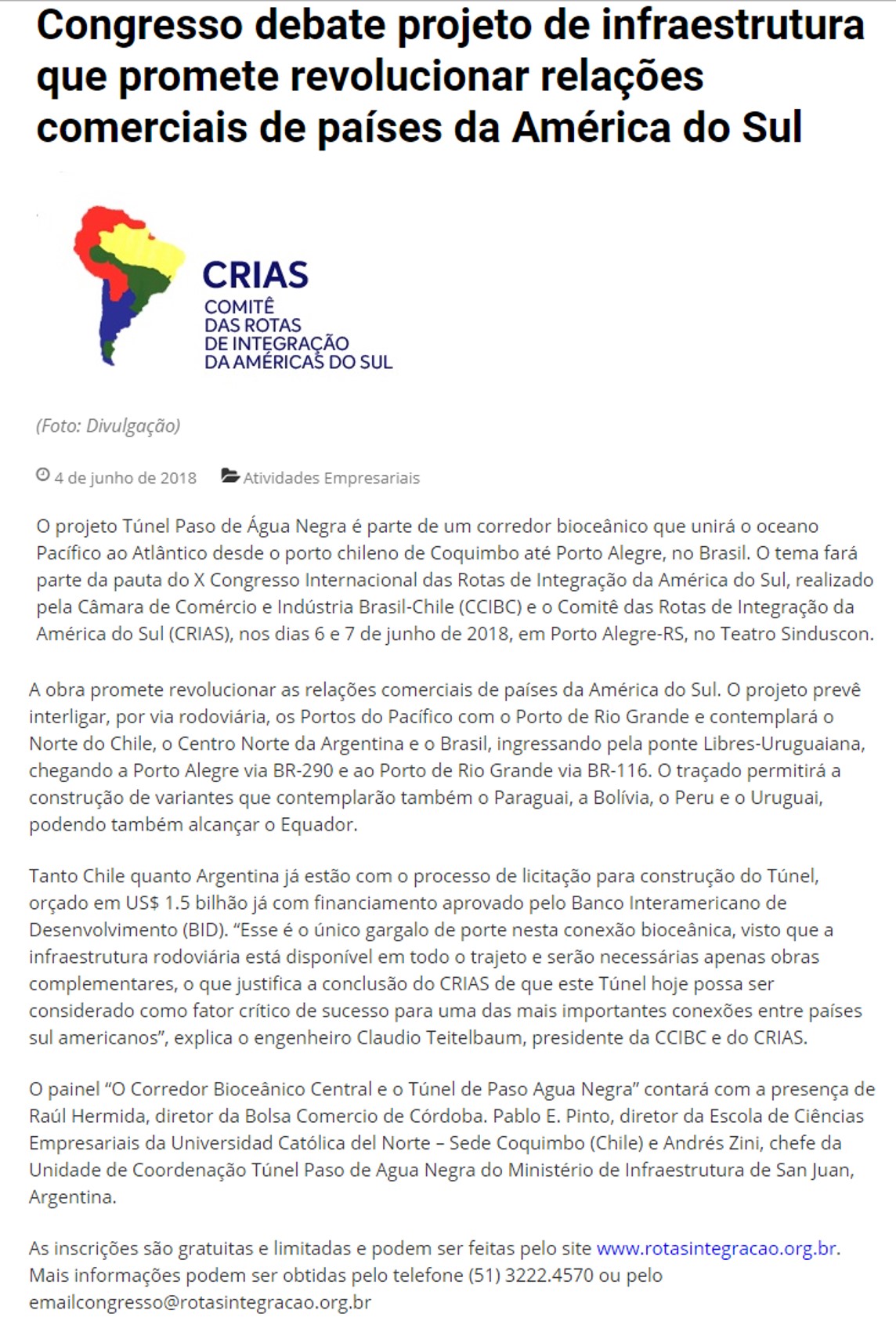 Congresso debate projeto de infraestrutura que promete revolucionar relações comerciais de países da América do Sul

CRIAS
COMITÊ
DAS ROTAS
DE INTEGRAÇÃO
DA AMÉRICAS DO SUL

(Foto: Divulgação)

4 de junho de 2018 Atividades Empresariais

O projeto Túnel Paso de Água Negra é parte de um corredor bioceânico que unirá o oceano Pacífico ao Atlântico desde o porto chileno de Coquimbo até Porto Alegre, no Brasil. O tema fará parte da pauta do X Congresso Internacional das Rotas de Integração da América do Sul, realizado pela Câmara de Comércio e Indústria Brasil-Chile (CCIBC) e o Comitê das Rotas de Integração da América do Sul (CRIAS), nos dias 6 e 7 de junho de 2018, em Porto Alegre-RS, no Teatro Sinduscon.

A obra promete revolucionar as relações comerciais de países da América do Sul. O projeto prevê interligar, por via rodoviária, os Portos do Pacífico com o Porto de Rio Grande e contemplará o Norte do Chile, o Centro Norte da Argentina e o Brasil, ingressando pela ponte Libres-Uruguaiana, chegando a Porto Alegre via BR-290 e ao Porto de Rio Grande via BR-116. O traçado permitirá a construção de variantes que contemplarão também o Paraguai, a Bolívia, o Peru e o Uruguai, podendo também alcançar o Equador.

Tanto Chile quanto Argentina já estão com o processo de licitação para construção do Túnel, orçado em US$ 1.5 bilhão já com financiamento aprovado pelo Banco Interamericano de Desenvolvimento (BID). “Esse é o único gargalo de porte nesta conexão bioceânica, visto que a infraestrutura rodoviária está disponível em todo o trajeto e serão necessárias apenas obras complementares, o que justifica a conclusão do CRIAS de que este Túnel hoje possa ser considerado como fator crítico de sucesso para uma das mais importantes conexões entre países sul americanos”, explica o engenheiro Claudio Teitelbaum, presidente da CCIBC e do CRIAS.

O painel “O Corredor Bioceânico Central e o Túnel de Paso Agua Negra” contará com a presença de Raúl Hermida, diretor da Bolsa Comercio de Córdoba. Pablo E. Pinto, diretor da Escola de Ciências Empresariais da Universidad Católica del Norte – Sede Coquimbo (Chile) e Andrés Zini, chefe da Unidade de Coordenação Túnel Paso de Agua Negra do Ministério de Infraestrutura de San Juan, Argentina.

As inscrições são gratuitas e limitadas e podem ser feitas pelo site www.rotasintegracao.org.br. Mais informações podem ser obtidas pelo telefone (51) 3222.4570 ou pelo emailcongresso@rotasintegracao.org.br